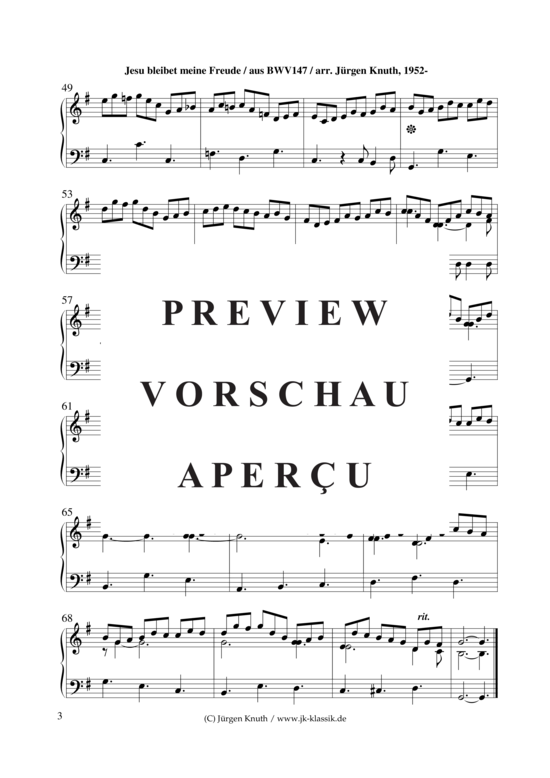 Jesu bleibet meine Freude / aus BWV147 / arr. Jürgen Knuth, 1952-

49

53

57

PREVIEW

VORSCHAU

61

APERÇU

65

68

rit.

3

(C) Jürgen Knuth / www.jk-klassik.de